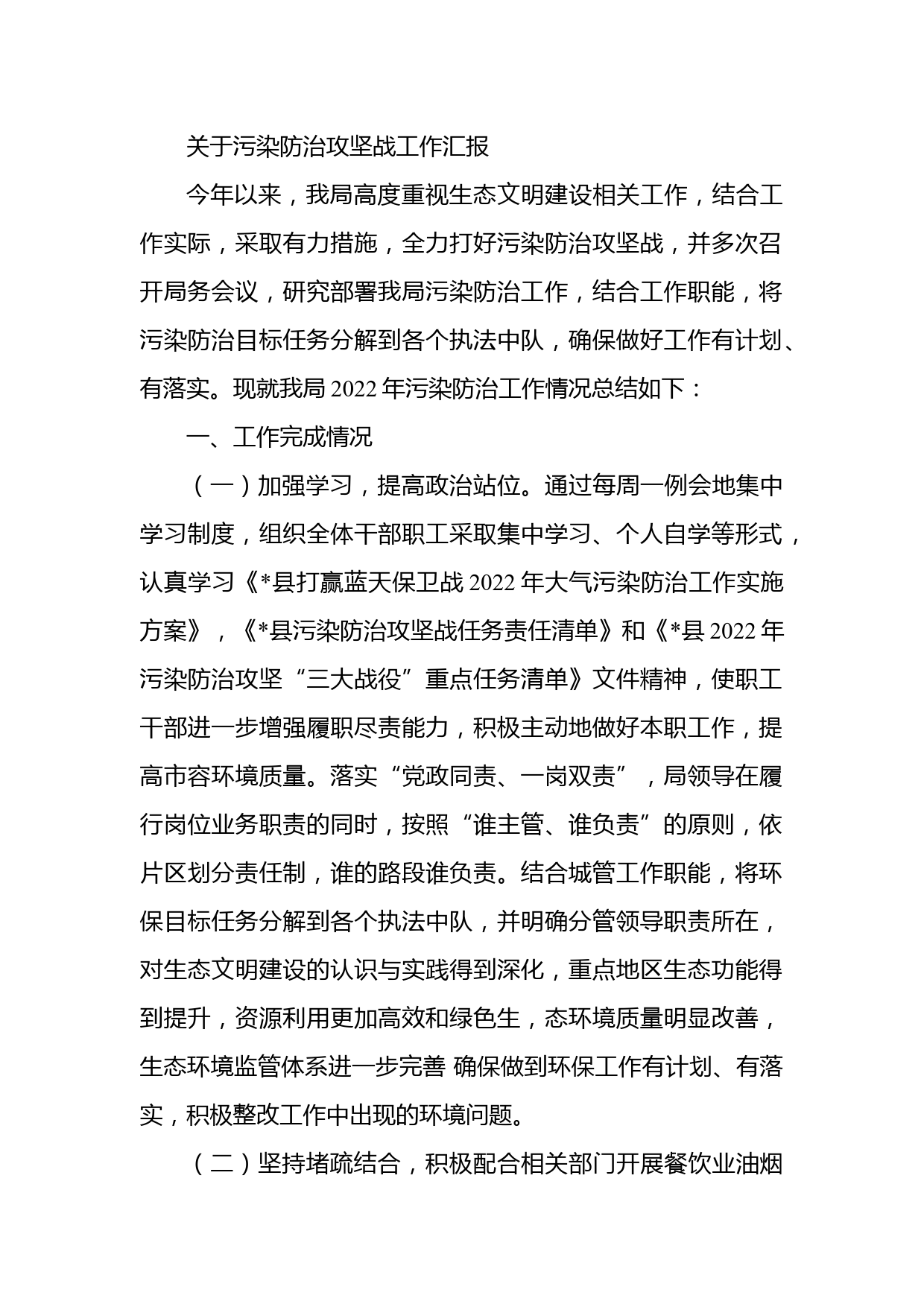 关于污染防治攻坚战工作汇报

今年以来，我局高度重视生态文明建设相关工作，结合工作实际，采取有力措施，全力打好污染防治攻坚战，并多次召开局务会议，研究部署我局污染防治工作，结合工作职能，将污染防治目标任务分解到各个执法中队，确保做好工作有计划、有落实。现就我局2022年污染防治工作情况总结如下：

一、工作完成情况

（一）加强学习，提高政治站位。通过每周一例会地集中学习制度，组织全体干部职工采取集中学习、个人自学等形式，认真学习《*县打赢蓝天保卫战2022年大气污染防治工作实施方案》，《*县污染防治攻坚战任务责任清单》和《*县2022年污染防治攻坚“三大战役”重点任务清单》文件精神，使职工干部进一步增强履职尽责能力，积极主动地做好本职工作，提高市容环境质量。落实“党政同责、一岗双责”，局领导在履行岗位业务职责的同时，按照“谁主管、谁负责”的原则，依片区划分责任制，谁的路段谁负责。结合城管工作职能，将环保目标任务分解到各个执法中队，并明确分管领导职责所在，对生态文明建设的认识与实践得到深化，重点地区生态功能得到提升，资源利用更加高效和绿色生，态环境质量明显改善，生态环境监管体系进一步完善 确保做到环保工作有计划、有落实，积极整改工作中出现的环境问题。

（二）坚持堵疏结合，积极配合相关部门开展餐饮业油烟